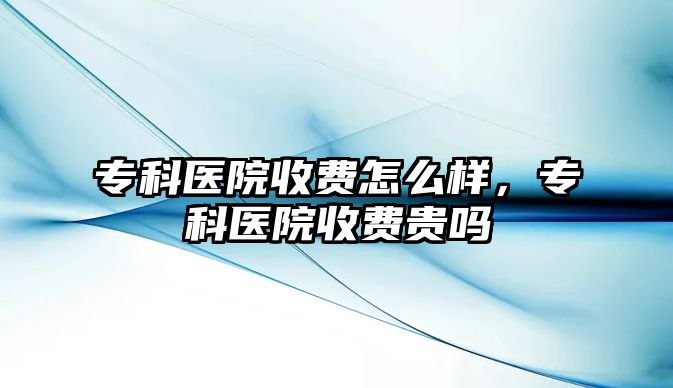 专科医院收费怎么样，专科医院收费贵吗